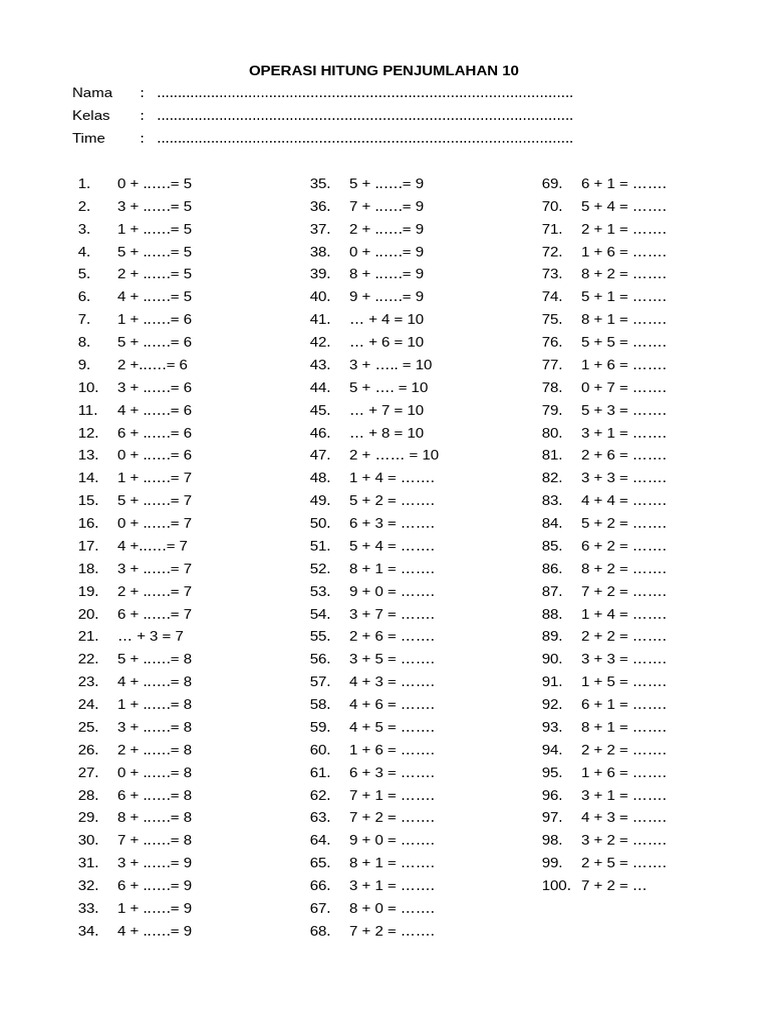 OPERASI HITUNG PENJUMLAHAN 10

Nama : ____
Kelas : ____
Time : ____

1. 0 + ……= 5
2. 3 + ……= 5
3. 1 + ……= 5
4. 5 + ……= 5
5. 2 + ……= 5
6. 4 + ……= 5
7. 1 + ……= 6
8. 5 + ……= 6
9. 2 +……= 6
10. 3 + ……= 6
11. 4 + ……= 6
12. 6 + ……= 6
13. 0 + ……= 6
14. 1 + ……= 7
15. 5 + ……= 7
16. 0 + ……= 7
17. 4 +……= 7
18. 3 + ……= 7
19. 2 + ……= 7
20. 6 + ……= 7
21. … + 3 = 7
22. 5 + ……= 8
23. 4 + ……= 8
24. 1 + ……= 8
25. 3 + ……= 8
26. 2 + ……= 8
27. 0 + ……= 8
28. 6 + ……= 8
29. 8 + ……= 8
30. 7 + ……= 8
31. 3 + ……= 9
32. 6 + ……= 9
33. 1 + ……= 9
34. 4 + ……= 9

35. 5 + ……= 9
36. 7 + ……= 9
37. 2 + ……= 9
38. 0 + ……= 9
39. 8 + ……= 9
40. 9 + ……= 9
41. … + 4 = 10
42. … + 6 = 10
43. 3 + ….. = 10
44. 5 + …. = 10
45. … + 7 = 10
46. … + 8 = 10
47. 2 + …… = 10
48. 1 + 4 = …….
49. 5 + 2 = …….
50. 6 + 3 = …….
51. 5 + 4 = …….
52. 8 + 1 = …….
53. 9 + 0 = …….
54. 3 + 7 = …….
55. 2 + 6 = …….
56. 3 + 5 = …….
57. 4 + 3 = …….
58. 4 + 6 = …….
59. 4 + 5 = …….
60. 1 + 6 = …….
61. 6 + 3 = …….
62. 7 + 1 = …….
63. 7 + 2 = …….
64. 9 + 0 = …….
65. 8 + 1 = …….
66. 3 + 1 = …….
67. 8 + 0 = …….
68. 7 + 2 = …….

69. 6 + 1 = …….
70. 5 + 4 = …….
71. 2 + 1 = …….
72. 1 + 6 = …….
73. 8 + 2 = …….
74. 5 + 1 = …….
75. 8 + 1 = …….
76. 5 + 5 = …….
77. 1 + 6 = …….
78. 0 + 7 = …….
79. 5 + 3 = …….
80. 3 + 1 = …….
81. 2 + 6 = …….
82. 3 + 3 = …….
83. 4 + 4 = …….
84. 5 + 2 = …….
85. 6 + 2 = …….
86. 8 + 2 = …….
87. 7 + 2 = …….
88. 1 + 4 = …….
89. 2 + 2 = …….
90. 3 + 3 = …….
91. 1 + 5 = …….
92. 6 + 1 = …….
93. 8 + 1 = …….
94. 2 + 2 = …….
95. 1 + 6 = …….
96. 3 + 1 = …….
97. 4 + 3 = …….
98. 3 + 2 = …….
99. 2 + 5 = …….
100. 7 + 2 = …